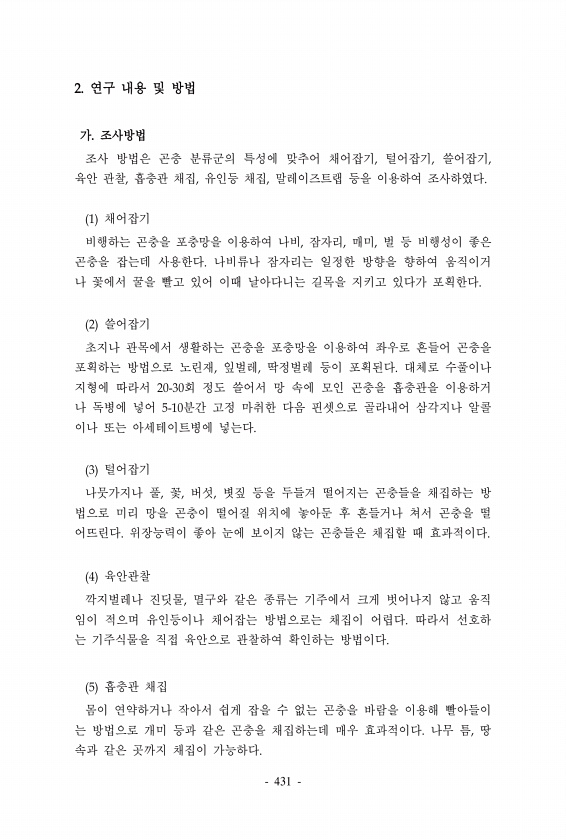 2. 연구 내용 및 방법

가. 조사방법

조사 방법은 곤충 분류군의 특성에 맞추어 채어잡기, 털어잡기, 쓸어잡기, 육안 관찰, 흡충관 채집, 유인등 채집, 말레이즈트랩 등을 이용하여 조사하였다.

(1) 채어잡기

비행하는 곤충을 포충망을 이용하여 나비, 잠자리, 매미, 벌 등 비행성이 좋은 곤충을 잡는데 사용한다. 나비류나 잠자리는 일정한 방향을 향하여 움직이거나 꽃에서 꿀을 빨고 있어 이때 날아다니는 길목을 지키고 있다가 포획한다.

(2) 쓸어잡기

초지나 관목에서 생활하는 곤충을 포충망을 이용하여 좌우로 흔들어 곤충을 포획하는 방법으로 노린재, 잎벌레, 딱정벌레 등이 포획된다. 대체로 수풀이나 지형에 따라서 20-30회 정도 쓸어서 망 속에 모인 곤충을 흡충관을 이용하거나 독병에 넣어 5-10분간 고정 마취한 다음 핀셋으로 골라내어 삼각지나 알콜이나 또는 아세테이트병에 넣는다.

(3) 털어잡기

나뭇가지나 풀, 꽃, 버섯, 볏짚 등을 두들겨 떨어지는 곤충들을 채집하는 방법으로 미리 망을 곤충이 떨어질 위치에 놓아둔 후 흔들거나 쳐서 곤충을 떨어뜨린다. 위장능력이 좋아 눈에 보이지 않는 곤충들은 채집할 때 효과적이다.

(4) 육안관찰

깍지벌레나 진딧물, 멸구와 같은 종류는 기주에서 크게 벗어나지 않고 움직임이 적으며 유인등이나 채어잡는 방법으로는 채집이 어렵다. 따라서 선호하는 기주식물을 직접 육안으로 관찰하여 확인하는 방법이다.

(5) 흡충관 채집

몸이 연약하거나 작아서 쉽게 잡을 수 없는 곤충을 바람을 이용해 빨아들이는 방법으로 개미 등과 같은 곤충을 채집하는데 매우 효과적이다. 나무 틈, 땅속과 같은 곳까지 채집이 가능하다.

- 431 -